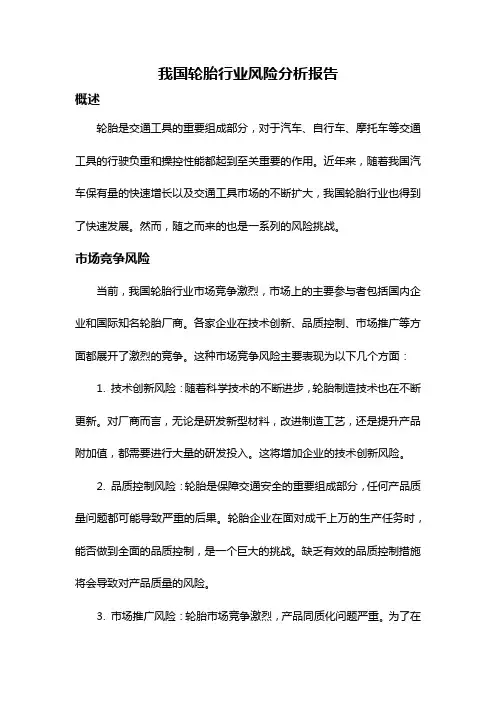 我国轮胎行业风险分析报告

概述

轮胎是交通工具的重要组成部分，对于汽车、自行车、摩托车等交通工具的行驶负重和操控性能都起到至关重要的作用。近年来，随着我国汽车保有量的快速增长以及交通工具市场的不断扩大，我国轮胎行业也得到了快速发展。然而，随之而来的也是一系列的风险挑战。

市场竞争风险

当前，我国轮胎行业市场竞争激烈，市场上的主要参与者包括国内企业和国际知名轮胎厂商。各家企业在技术创新、品质控制、市场推广等方面都展开了激烈的竞争。这种市场竞争风险主要表现为以下几个方面：

1. 技术创新风险：随着科学技术的不断进步，轮胎制造技术也在不断更新。对厂商而言，无论是研发新型材料，改进制造工艺，还是提升产品附加值，都需要进行大量的研发投入。这将增加企业的技术创新风险。

2. 品质控制风险：轮胎是保障交通安全的重要组成部分，任何产品质量问题都可能导致严重的后果。轮胎企业在面对成千上万的生产任务时，能否做到全面的品质控制，是一个巨大的挑战。缺乏有效的品质控制措施将会导致对产品质量的风险。

3. 市场推广风险：轮胎市场竞争激烈，产品同质化问题严重。为了在